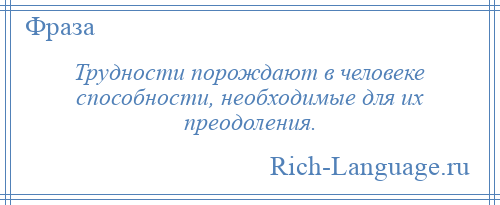 Фраза

Трудности порождают в человеке способности, необходимые для их преодоления.

Rich-Language.ru